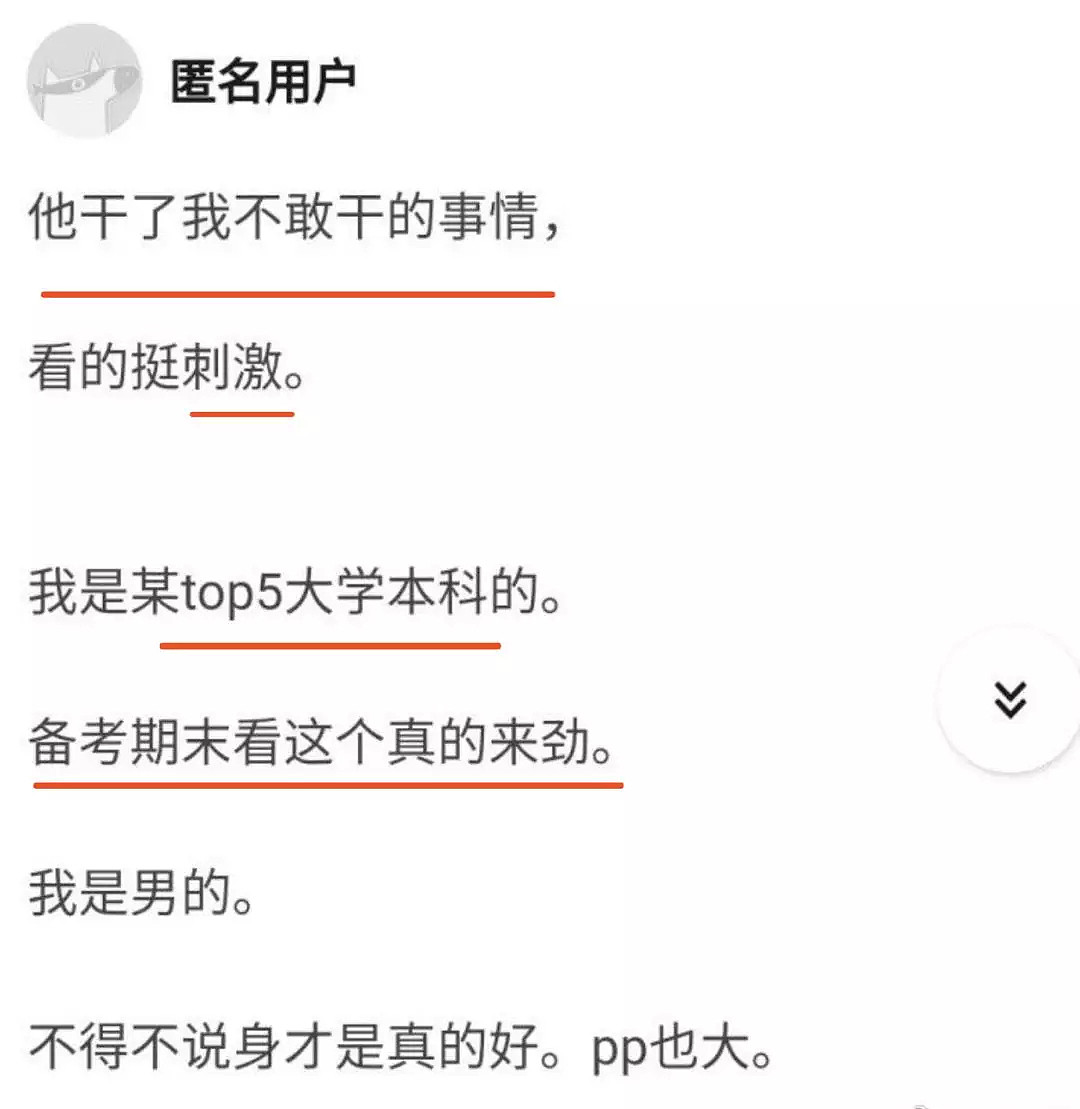 匿名用户

他干了我不敢干的事情，

看的挺刺激。

我是某top5大学本科的。

备考期末看这个真的来劲。

我是男的。

不得不说身才是真的好。pp也大。